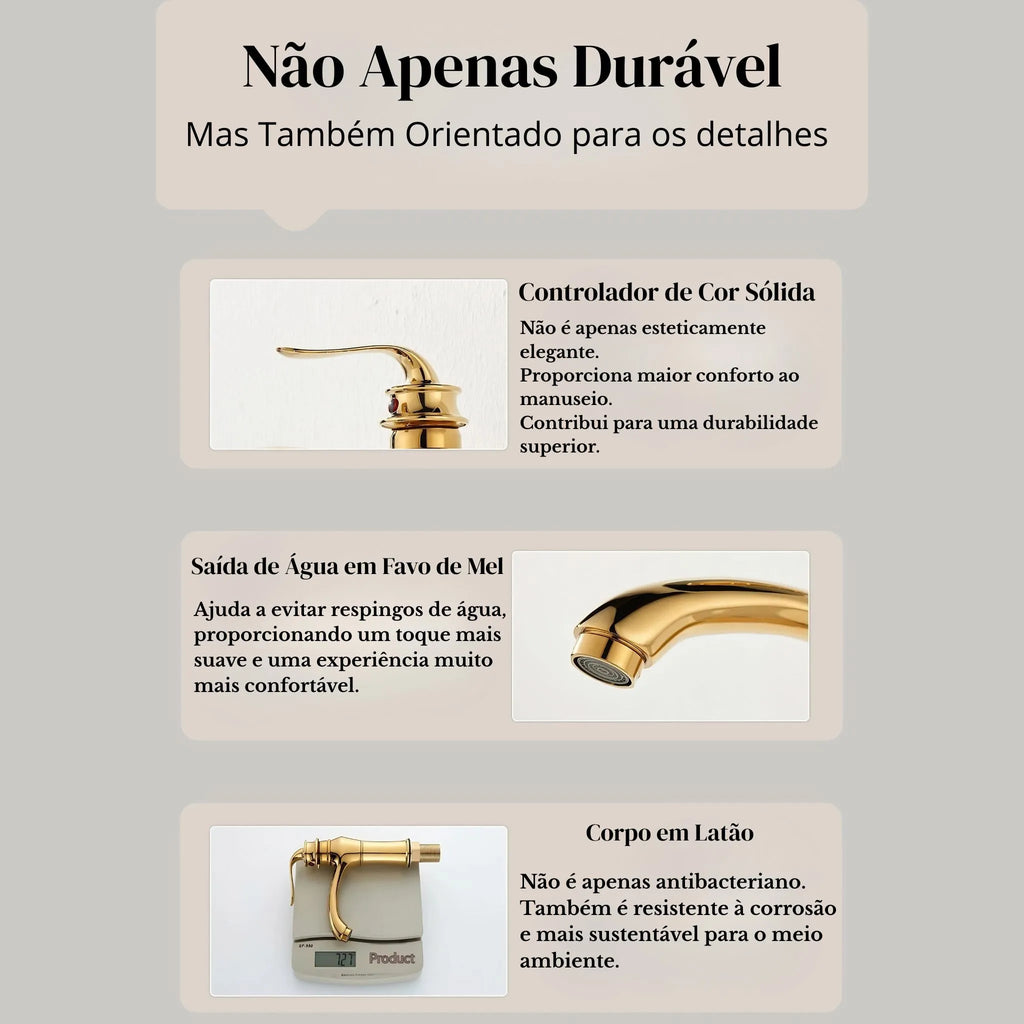 Não Apenas Durável

Mas Também Orientado para os detalhes

Controlador de Cor Sólida

Não é apenas esteticamente elegante.
Proporciona maior conforto ao manuseio.
Contribui para uma durabilidade superior.

Saída de Água em Favo de Mel

Ajuda a evitar respingos de água, proporcionando um toque mais suave e uma experiência muito mais confortável.

Corpo em Latão

Não é apenas antibacteriano. Também é resistente à corrosão e mais sustentável para o meio ambiente.

721

Product